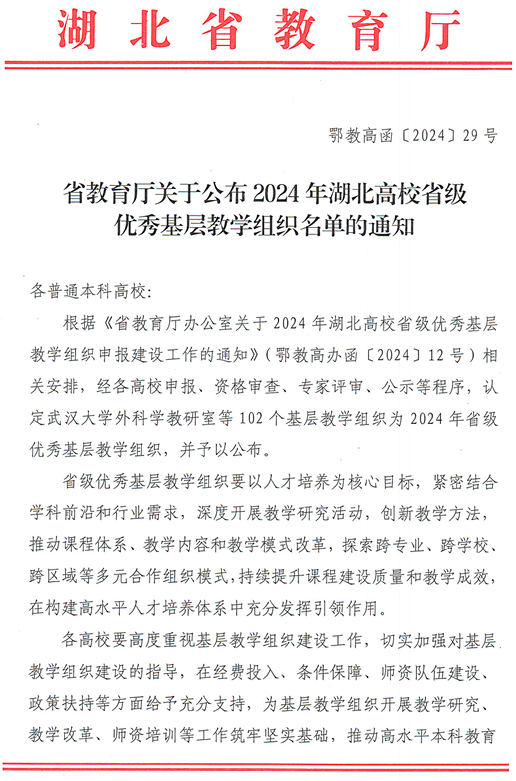 湖北省教育厅

鄂教高函〔2024〕29号

省教育厅关于公布2024年湖北高校省级优秀基层教学组织名单的通知

各普通本科高校：

根据《省教育厅办公室关于2024年湖北高校省级优秀基层教学组织申报建设工作的通知》（鄂教高办函〔2024〕12号）相关安排，经各高校申报、资格审查、专家评审、公示等程序，认定武汉大学外科学教研室等102个基层教学组织为2024年省级优秀基层教学组织，并予以公布。

省级优秀基层教学组织要以人才培养为核心目标，紧密结合学科前沿和行业需求，深度开展教学研究活动，创新教学方法，推动课程体系、教学内容和教学模式改革，探索跨专业、跨学校、跨区域等多元合作组织模式，持续提升课程建设质量和教学成效，在构建高水平人才培养体系中充分发挥引领作用。

各高校要高度重视基层教学组织建设工作，切实加强对基层教学组织建设的指导，在经费投入、条件保障、师资队伍建设、政策扶持等方面给予充分支持，为基层教学组织开展教学研究、教学改革、师资培训等工作筑牢坚实基础，推动高水平本科教育